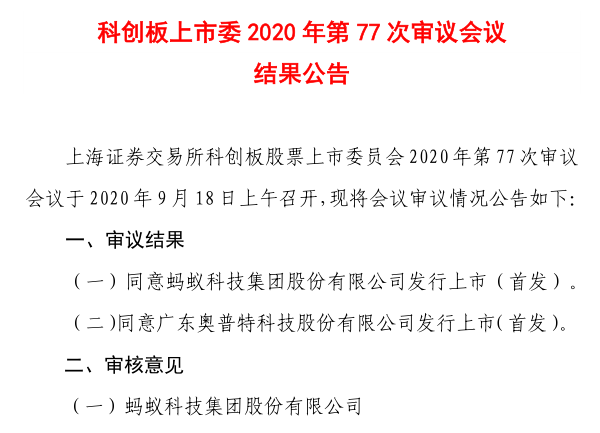 科创板上市委 2020 年第 77 次审议会议
结果公告

上海证券交易所科创板股票上市委员会 2020 年第 77 次审议会议于 2020 年 9 月 18 日上午召开，现将会议审议情况公告如下：

一、审议结果

（一）同意蚂蚁科技集团股份有限公司发行上市（首发）。

（二）同意广东奥普特科技股份有限公司发行上市（首发）。

二、审核意见

（一）蚂蚁科技集团股份有限公司